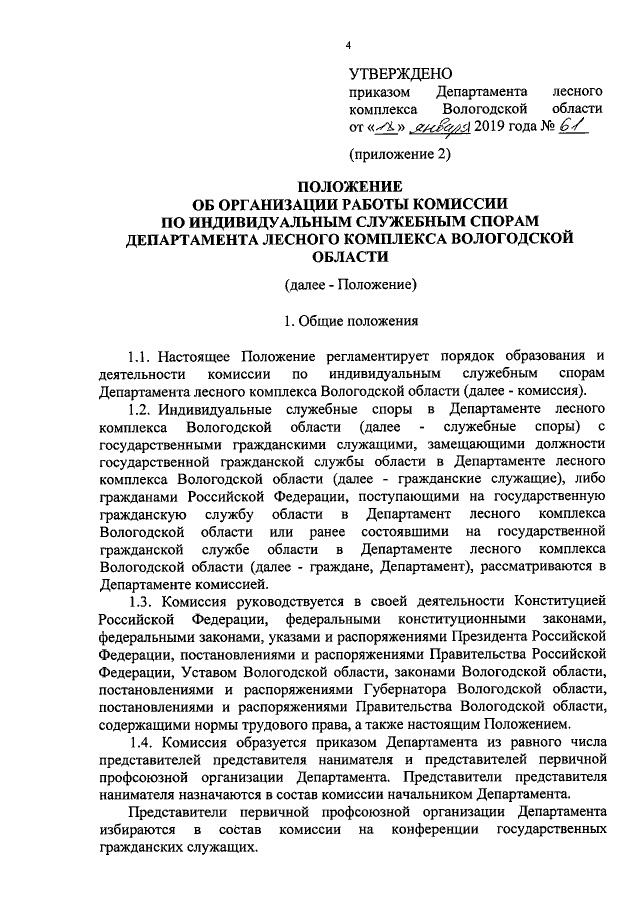 4

УТВЕРЖДЕНО
приказом Департамента лесного комплекса Вологодской области от «18» января 2019 года № 61

(приложение 2)

ПОЛОЖЕНИЕ
ОБ ОРГАНИЗАЦИИ РАБОТЫ КОМИССИИ
ПО ИНДИВИДУАЛЬНЫМ СЛУЖЕБНЫМ СПОРАМ
ДЕПАРТАМЕНТА ЛЕСНОГО КОМПЛЕКСА ВОЛОГОДСКОЙ ОБЛАСТИ

(далее - Положение)

1. Общие положения

1.1. Настоящее Положение регламентирует порядок образования и деятельности комиссии по индивидуальным служебным спорам Департамента лесного комплекса Вологодской области (далее - комиссия).

1.2. Индивидуальные служебные споры в Департаменте лесного комплекса Вологодской области (далее - служебные споры) с государственными гражданскими служащими, замещающими должности государственной гражданской службы области в Департаменте лесного комплекса Вологодской области (далее - гражданские служащие), либо гражданами Российской Федерации, поступающими на государственную гражданскую службу области в Департамент лесного комплекса Вологодской области или ранее состоявшими на государственной гражданской службе области в Департаменте лесного комплекса Вологодской области (далее - граждане, Департамент), рассматриваются в Департаменте комиссией.

1.3. Комиссия руководствуется в своей деятельности Конституцией Российской Федерации, федеральными конституционными законами, федеральными законами, указами и распоряжениями Президента Российской Федерации, постановлениями и распоряжениями Правительства Российской Федерации, Уставом Вологодской области, законами Вологодской области, постановлениями и распоряжениями Губернатора Вологодской области, постановлениями и распоряжениями Правительства Вологодской области, содержащими нормы трудового права, а также настоящим Положением.

1.4. Комиссия образуется приказом Департамента из равного числа представителей представителя нанимателя и представителей первичной профсоюзной организации Департамента. Представители представителя нанимателя назначаются в состав комиссии начальником Департамента.

Представители первичной профсоюзной организации Департамента избираются в состав комиссии на конференции государственных гражданских служащих.